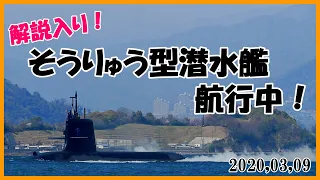 解説入り！
そうりゅう型潜水艦
航行中！
2020,03,09